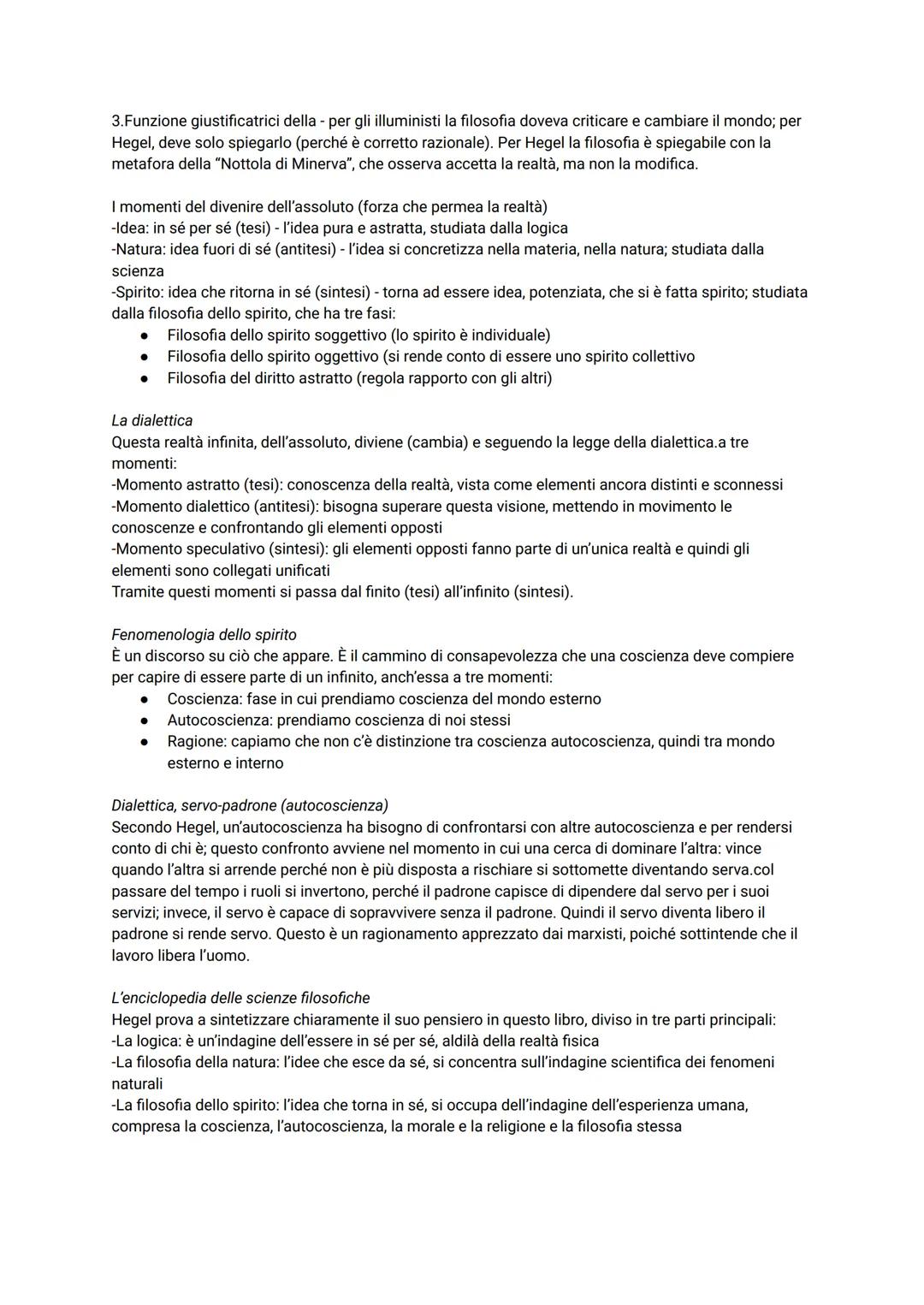 3.Funzione giustificatrici della - per gli illuministi la filosofia doveva criticare e cambiare il mondo; per Hegel, deve solo spiegarlo (perché è corretto razionale). Per Hegel la filosofia è spiegabile con la metafora della "Nottola di Minerva", che osserva accetta la realtà, ma non la modifica.

I momenti del divenire dell'assoluto (forza che permea la realtà)
-Idea: in sé per sé (tesi) - l'idea pura e astratta, studiata dalla logica
-Natura: idea fuori di sé (antitesi) - l'idea si concretizza nella materia, nella natura; studiata dalla scienza
-Spirito: idea che ritorna in sé (sintesi) - torna ad essere idea, potenziata, che si è fatta spirito; studiata dalla filosofia dello spirito, che ha tre fasi:
● Filosofia dello spirito soggettivo (lo spirito è individuale)
● Filosofia dello spirito oggettivo (si rende conto di essere uno spirito collettivo
● Filosofia del diritto astratto (regola rapporto con gli altri)

La dialettica
Questa realtà infinita, dell'assoluto, diviene (cambia) e seguendo la legge della dialettica.a tre momenti:
-Momento astratto (tesi): conoscenza della realtà, vista come elementi ancora distinti e sconnessi
-Momento dialettico (antitesi): bisogna superare questa visione, mettendo in movimento le conoscenze e confrontando gli elementi opposti
-Momento speculativo (sintesi): gli elementi opposti fanno parte di un'unica realtà e quindi gli elementi sono collegati unificati
Tramite questi momenti si passa dal finito (tesi) all'infinito (sintesi).

Fenomenologia dello spirito
È un discorso su ciò che appare. È il cammino di consapevolezza che una coscienza deve compiere per capire di essere parte di un infinito, anch'essa a tre momenti:
● Coscienza: fase in cui prendiamo coscienza del mondo esterno
● Autocoscienza: prendiamo coscienza di noi stessi
● Ragione: capiamo che non c'è distinzione tra coscienza autocoscienza, quindi tra mondo esterno e interno

Dialettica, servo-padrone (autocoscienza)
Secondo Hegel, un'autocoscienza ha bisogno di confrontarsi con altre autocoscienza e per rendersi conto di chi è; questo confronto avviene nel momento in cui una cerca di dominare l'altra: vince quando l'altra si arrende perché non è più disposta a rischiare si sottomette diventando serva.col passare del tempo i ruoli si invertono, perché il padrone capisce di dipendere dal servo per i suoi servizi; invece, il servo è capace di sopravvivere senza il padrone. Quindi il servo diventa libero il padrone si rende servo. Questo è un ragionamento apprezzato dai marxisti, poiché sottintende che il lavoro libera l'uomo.

L'enciclopedia delle scienze filosofiche
Hegel prova a sintetizzare chiaramente il suo pensiero in questo libro, diviso in tre parti principali:
-La logica: è un'indagine dell'essere in sé per sé, aldilà della realtà fisica
-La filosofia della natura: l'idee che esce da sé, si concentra sull'indagine scientifica dei fenomeni naturali
-La filosofia dello spirito: l'idea che torna in sé, si occupa dell'indagine dell'esperienza umana, compresa la coscienza, l'autocoscienza, la morale e la religione e la filosofia stessa